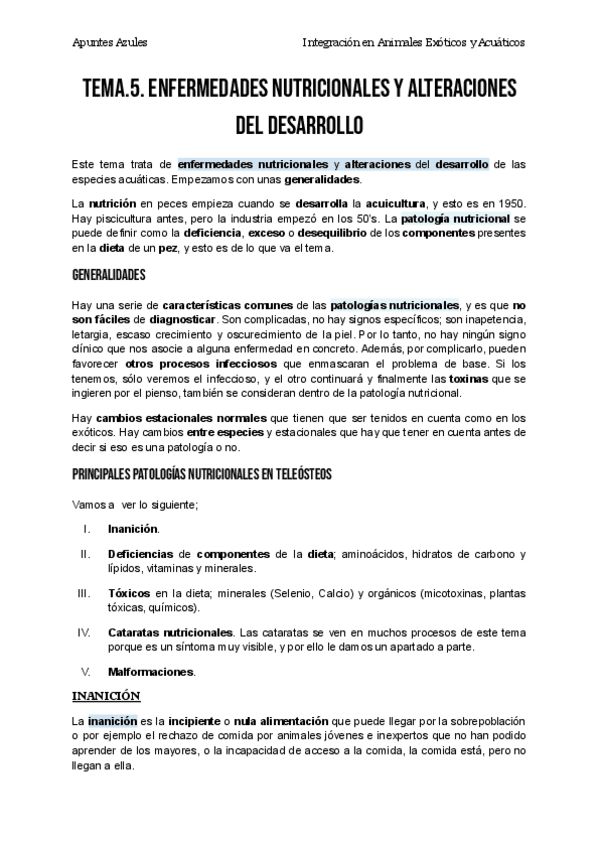 Apuntes Azules

Integración en Animales Exóticos y Acuáticos

TEMA.5. ENFERMEDADES NUTRICIONALES Y ALTERACIONES DEL DESARROLLO

Este tema trata de enfermedades nutricionales y alteraciones del desarrollo de las especies acuáticas. Empezamos con unas generalidades.

La nutrición en peces empieza cuando se desarrolla la acuicultura, y esto es en 1950. Hay piscicultura antes, pero la industria empezó en los 50's. La patología nutricional se puede definir como la deficiencia, exceso o desequilibrio de los componentes presentes en la dieta de un pez, y esto es de lo que va el tema.

GENERALIDADES

Hay una serie de características comunes de las patologías nutricionales, y es que no son fáciles de diagnosticar. Son complicadas, no hay signos específicos; son inapetencia, letargia, escaso crecimiento y oscurecimiento de la piel. Por lo tanto, no hay ningún signo clínico que nos asocie a alguna enfermedad en concreto. Además, por complicarlo, pueden favorecer otros procesos infecciosos que enmascaran el problema de base. Si los tenemos, sólo veremos el infeccioso, y el otro continuará y finalmente las toxinas que se ingieren por el pienso, también se consideran dentro de la patología nutricional.

Hay cambios estacionales normales que tienen que ser tenidos en cuenta como en los exóticos. Hay cambios entre especies y estacionales que hay que tener en cuenta antes de decir si eso es una patología o no.

PRINCIPALES PATOLOGÍAS NUTRICIONALES EN TELEÓSTEOS

Vamos a ver lo siguiente;

I. Inanición.

II. Deficiencias de componentes de la dieta; aminoácidos, hidratos de carbono y lípidos, vitaminas y minerales.

III. Tóxicos en la dieta; minerales (Selenio, Calcio) y orgánicos (micotoxinas, plantas tóxicas, químicos).

IV. Cataratas nutricionales. Las cataratas se ven en muchos procesos de este tema porque es un síntoma muy visible, y por ello le damos un apartado a parte.

V. Malformaciones.

INANICIÓN

La inanición es la incipiente o nula alimentación que puede llegar por la sobrepoblación o por ejemplo el rechazo de comida por animales jóvenes e inexpertos que no han podido aprender de los mayores, o la incapacidad de acceso a la comida, la comida está, pero no llegan a ella.